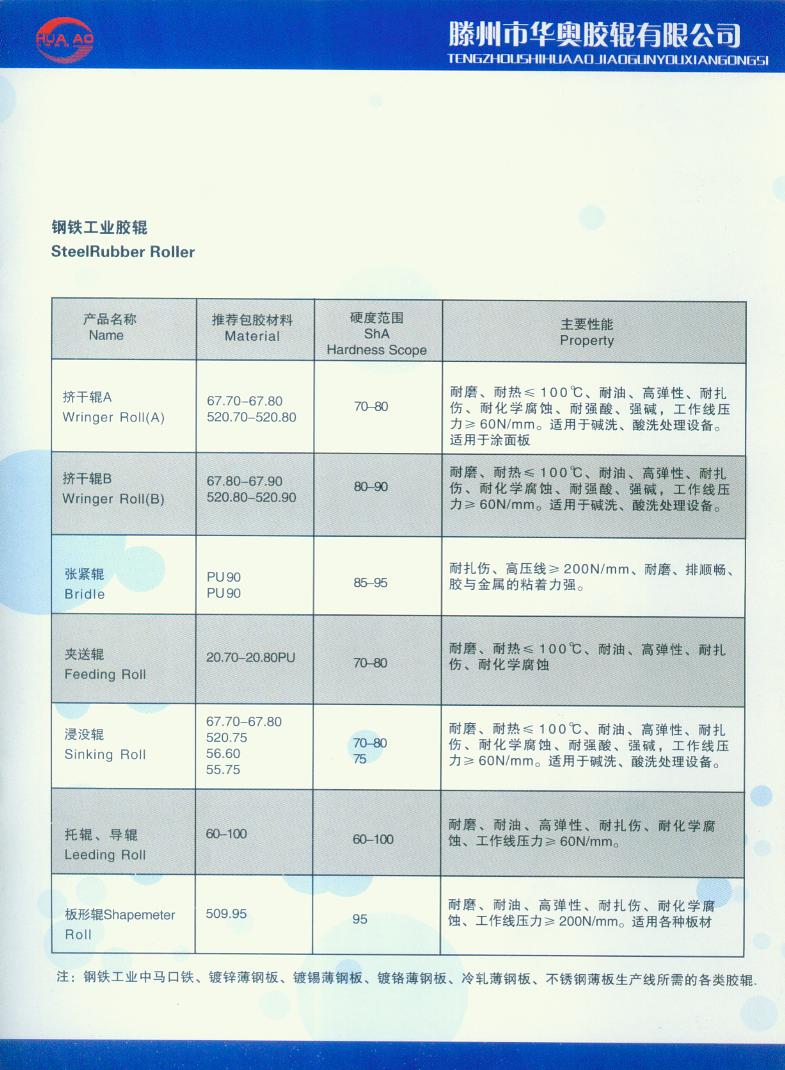 HUA AO

滕州市华奥胶辊有限公司
TENGZHOUSHIHUAAOJIAOGUNYOUXIANGONGSI

钢铁工业胶辊
SteelRubber Roller

| 产品名称 Name | 推荐包胶材料 Material | 硬度范围 ShA Hardness Scope | 主要性能 Property |
|---|---|---|---|
| 挤干辊A Wringer Roll(A) | 67.70–67.80 520.70–520.80 | 70–80 | 耐磨、耐热≤100℃、耐油、高弹性、耐扎伤、耐化学腐蚀、耐强酸、强碱，工作线压力≥60N/mm。适用于碱洗、酸洗处理设备。适用于涂面板 |
| 挤干辊B Wringer Roll(B) | 67.80–67.90 520.80–520.90 | 80–90 | 耐磨、耐热≤100℃、耐油、高弹性、耐扎伤、耐化学腐蚀、耐强酸、强碱，工作线压力≥60N/mm。适用于碱洗、酸洗处理设备。 |
| 张紧辊 Bridle | PU90 PU90 | 85–95 | 耐扎伤、高压线≥200N/mm、耐磨、排顺畅、胶与金属的粘着力强。 |
| 夹送辊 Feeding Roll | 20.70–20.80PU | 70–80 | 耐磨、耐热≤100℃、耐油、高弹性、耐扎伤、耐化学腐蚀 |
| 浸没辊 Sinking Roll | 67.70–67.80 520.75 56.60 55.75 | 70–80 75 | 耐磨、耐热≤100℃、耐油、高弹性、耐扎伤、耐化学腐蚀、耐强酸、强碱，工作线压力≥60N/mm。适用于碱洗、酸洗处理设备。 |
| 托辊、导辊 Leeding Roll | 60–100 | 60–100 | 耐磨、耐油、高弹性、耐扎伤、耐化学腐蚀、工作线压力≥60N/mm。 |
| 板形辊Shapemeter Roll | 509.95 | 95 | 耐磨、耐油、高弹性、耐扎伤、耐化学腐蚀、工作线压力≥200N/mm。适用各种板材 |

注：钢铁工业中马口铁、镀锌薄钢板、镀锡薄钢板、镀铬薄钢板、冷轧薄钢板、不锈钢薄板生产线所需的各类胶辊.